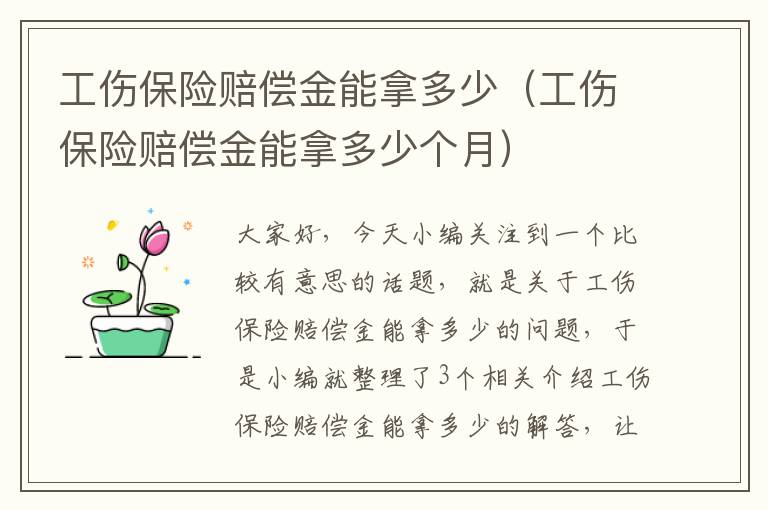 工伤保险赔偿金能拿多少（工伤保险赔偿金能拿多少个月）

大家好，今天小编关注到一个比较有意思的话题，就是关于工伤保险赔偿金能拿多少的问题，于是小编就整理了3个相关介绍工伤保险赔偿金能拿多少的解答，让